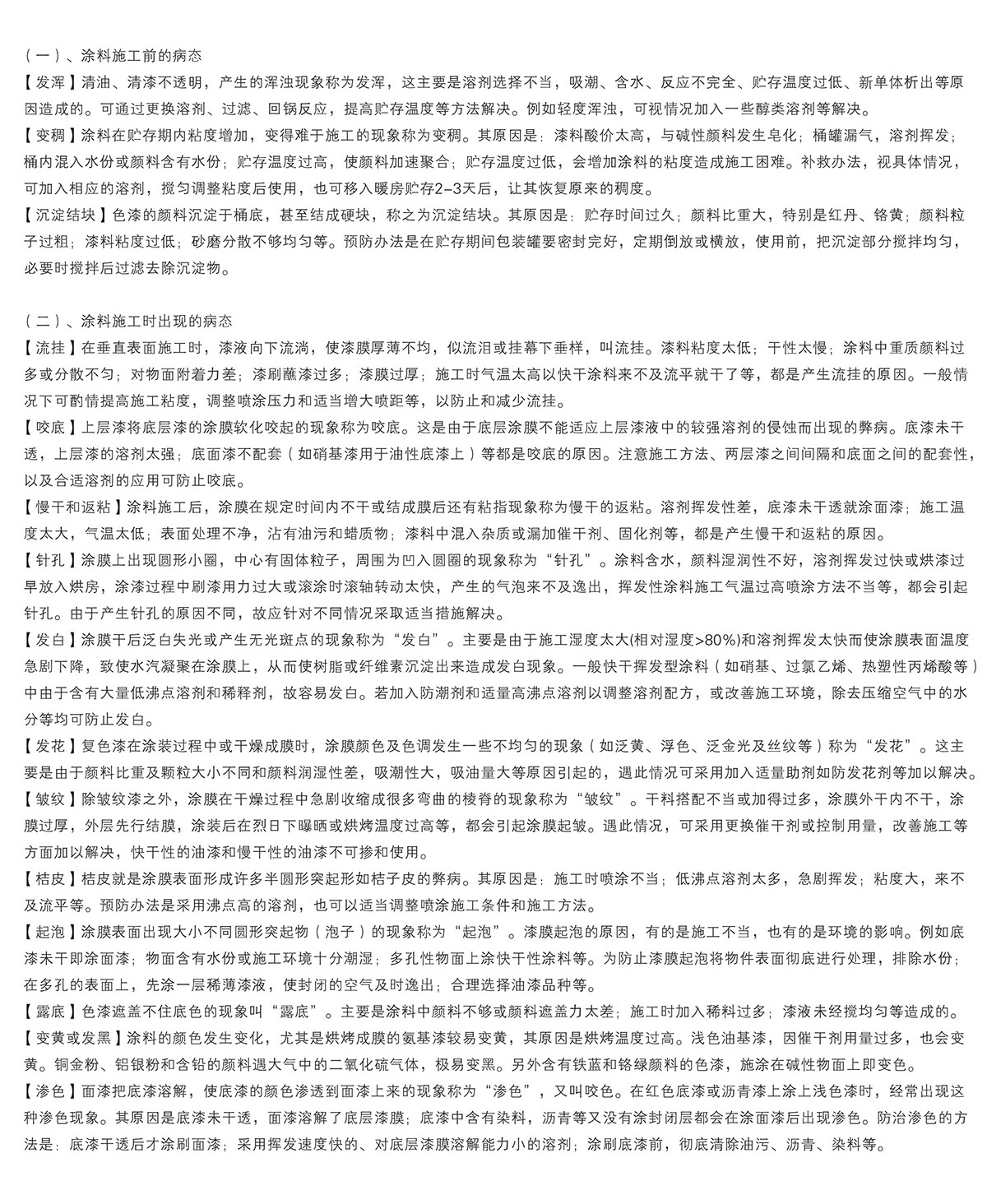 （一）、涂料施工前的病态

【发浑】清油、清漆不透明，产生的浑浊现象称为发浑，这主要是溶剂选择不当，吸潮、含水、反应不完全、贮存温度过低、新单体析出等原因造成的。可通过更换溶剂、过滤、回锅反应，提高贮存温度等方法解决。例如轻度浑浊，可视情况加入一些醇类溶剂等解决。

【变稠】涂料在贮存期内粘度增加，变得难于施工的现象称为变稠。其原因是：漆料酸价太高，与碱性颜料发生皂化；桶罐漏气，溶剂挥发；桶内混入水份或颜料含有水份；贮存温度过高，使颜料加速聚合；贮存温度过低，会增加涂料的粘度造成施工困难。补救办法，视具体情况，可加入相应的溶剂，搅匀调整粘度后使用，也可移入暖房贮存2–3天后，让其恢复原来的稠度。

【沉淀结块】色漆的颜料沉淀于桶底，甚至结成硬块，称之为沉淀结块。其原因是：贮存时间过久；颜料比重大，特别是红丹、铬黄；颜料粒子过粗；漆料粘度过低；砂磨分散不够均匀等。预防办法是在贮存期间包装罐要密封完好，定期倒放或横放，使用前，把沉淀部分搅拌均匀，必要时搅拌后过滤去除沉淀物。

（二）、涂料施工时出现的病态

【流挂】在垂直表面施工时，漆液向下流淌，使漆膜厚薄不均，似流泪或挂幕下垂样，叫流挂。漆料粘度太低；干性太慢；涂料中重质颜料过多或分散不匀；对物面附着力差；漆刷蘸漆过多；漆膜过厚；施工时气温太高以快干涂料来不及流平就干了等，都是产生流挂的原因。一般情况下可酌情提高施工粘度，调整喷涂压力和适当增大喷距等，以防止和减少流挂。

【咬底】上层漆将底层漆的涂膜软化咬起的现象称为咬底。这是由于底层涂膜不能适应上层漆液中的较强溶剂的侵蚀而出现的弊病。底漆未干透，上层漆的溶剂太强；底面漆不配套（如硝基漆用于油性底漆上）等都是咬底的原因。注意施工方法、两层漆之间间隔和底面之间的配套性，以及合适溶剂的应用可防止咬底。

【慢干和返粘】涂料施工后，涂膜在规定时间内不干或结成膜后还有粘指现象称为慢干的返粘。溶剂挥发性差，底漆未干透就涂面漆；施工温度太大，气温太低；表面处理不净，沾有油污和蜡质物；漆料中混入杂质或漏加催干剂、固化剂等，都是产生慢干和返粘的原因。

【针孔】涂膜上出现圆形小圈，中心有固体粒子，周围为凹入圆圈的现象称为“针孔”。涂料含水，颜料湿润性不好，溶剂挥发过快或烘漆过早放入烘房，涂漆过程中刷漆用力过大或滚涂时滚轴转动太快，产生的气泡来不及逸出，挥发性涂料施工气温过高喷涂方法不当等，都会引起针孔。由于产生针孔的原因不同，故应针对不同情况采取适当措施解决。

【发白】涂膜干后泛白失光或产生无光斑点的现象称为“发白”。主要是由于施工湿度太大(相对湿度>80%)和溶剂挥发太快而使涂膜表面温度急剧下降，致使水汽凝聚在涂膜上，从而使树脂或纤维素沉淀出来造成发白现象。一般快干挥发型涂料（如硝基、过氯乙烯、热塑性丙烯酸等）中由于含有大量低沸点溶剂和稀释剂，故容易发白。若加入防潮剂和适量高沸点溶剂以调整溶剂配方，或改善施工环境，除去压缩空气中的水分等均可防止发白。

【发花】复色漆在涂装过程中或干燥成膜时，涂膜颜色及色调发生一些不均匀的现象（如泛黄、浮色、泛金光及丝纹等）称为“发花”。这主要是由于颜料比重及颗粒大小不同和颜料润湿性差，吸潮性大，吸油量大等原因引起的，遇此情况可采用加入适量助剂如防发花剂等加以解决。

【皱纹】除皱纹漆之外，涂膜在干燥过程中急剧收缩成很多弯曲的棱脊的现象称为“皱纹”。干料搭配不当或加得过多，涂膜外干内不干，涂膜过厚，外层先行结膜，涂装后在烈日下曝晒或烘烤温度过高等，都会引起涂膜起皱。遇此情况，可采用更换催干剂或控制用量，改善施工等方面加以解决，快干性的油漆和慢干性的油漆不可掺和使用。

【桔皮】桔皮就是涂膜表面形成许多半圆形突起形如桔子皮的弊病。其原因是：施工时喷涂不当；低沸点溶剂太多，急剧挥发；粘度大，来不及流平等。预防办法是采用沸点高的溶剂，也可以适当调整喷涂施工条件和施工方法。

【起泡】涂膜表面出现大小不同圆形突起物（泡子）的现象称为“起泡”。漆膜起泡的原因，有的是施工不当，也有的是环境的影响。例如底漆未干即涂面漆；物面含有水份或施工环境十分潮湿；多孔性物面上涂快干性涂料等。为防止漆膜起泡将物件表面彻底进行处理，排除水份；在多孔的表面上，先涂一层稀薄漆液，使封闭的空气及时逸出；合理选择油漆品种等。

【露底】色漆遮盖不住底色的现象叫“露底”。主要是涂料中颜料不够或颜料遮盖力太差；施工时加入稀料过多；漆液未经搅均匀等造成的。

【变黄或发黑】涂料的颜色发生变化，尤其是烘烤成膜的氨基漆较易变黄，其原因是烘烤温度过高。浅色油基漆，因催干剂用量过多，也会变黄。铜金粉、铝银粉和含铅的颜料遇大气中的二氧化硫气体，极易变黑。另外含有铁蓝和铬绿颜料的色漆，施涂在碱性物面上即变色。

【渗色】面漆把底漆溶解，使底漆的颜色渗透到面漆上来的现象称为“渗色”，又叫咬色。在红色底漆或沥青漆上涂上浅色漆时，经常出现这种渗色现象。其原因是底漆未干透，面漆溶解了底层漆膜；底漆中含有染料，沥青等又没有涂封闭层都会在涂面漆后出现渗色。防治渗色的方法是：底漆干透后才涂刷面漆；采用挥发速度快的、对底层漆膜溶解能力小的溶剂；涂刷底漆前，彻底清除油污、沥青、染料等。